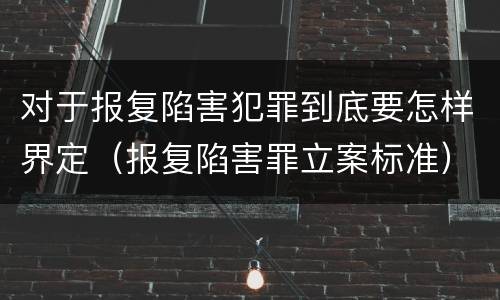 对于报复陷害犯罪到底要怎样界定（报复陷害罪立案标准）